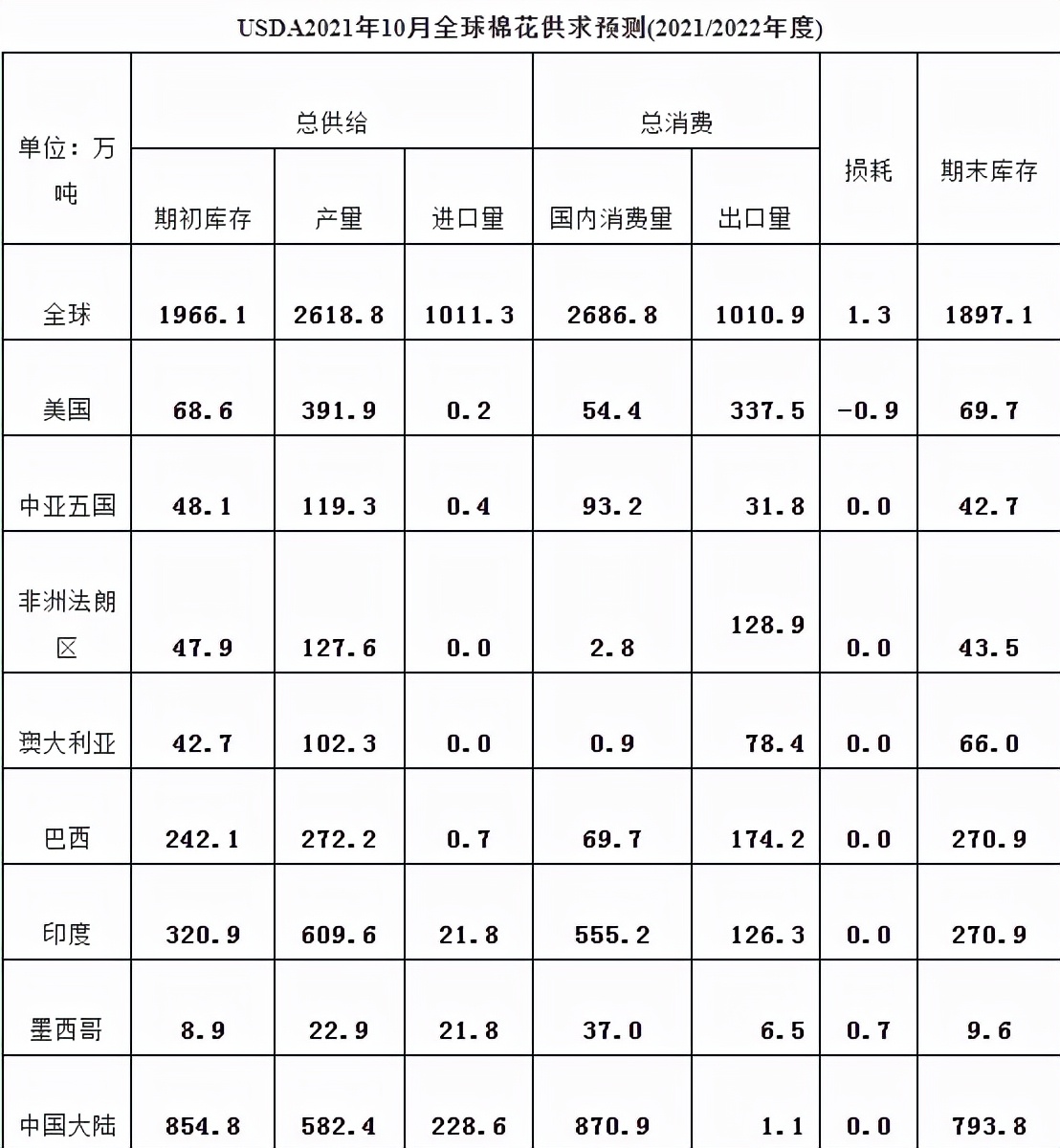 USDA2021年10月全球棉花供求预测(2021/2022年度)

| 单位：万吨 | 总供给 | | | 总消费 | | 损耗 | 期末库存 |
|---|---|---|---|---|---|---|---|
| | 期初库存 | 产量 | 进口量 | 国内消费量 | 出口量 | | |
| 全球 | 1966.1 | 2618.8 | 1011.3 | 2686.8 | 1010.9 | 1.3 | 1897.1 |
| 美国 | 68.6 | 391.9 | 0.2 | 54.4 | 337.5 | -0.9 | 69.7 |
| 中亚五国 | 48.1 | 119.3 | 0.4 | 93.2 | 31.8 | 0.0 | 42.7 |
| 非洲法朗区 | 47.9 | 127.6 | 0.0 | 2.8 | 128.9 | 0.0 | 43.5 |
| 澳大利亚 | 42.7 | 102.3 | 0.0 | 0.9 | 78.4 | 0.0 | 66.0 |
| 巴西 | 242.1 | 272.2 | 0.7 | 69.7 | 174.2 | 0.0 | 270.9 |
| 印度 | 320.9 | 609.6 | 21.8 | 555.2 | 126.3 | 0.0 | 270.9 |
| 墨西哥 | 8.9 | 22.9 | 21.8 | 37.0 | 6.5 | 0.7 | 9.6 |
| 中国大陆 | 854.8 | 582.4 | 228.6 | 870.9 | 1.1 | 0.0 | 793.8 |